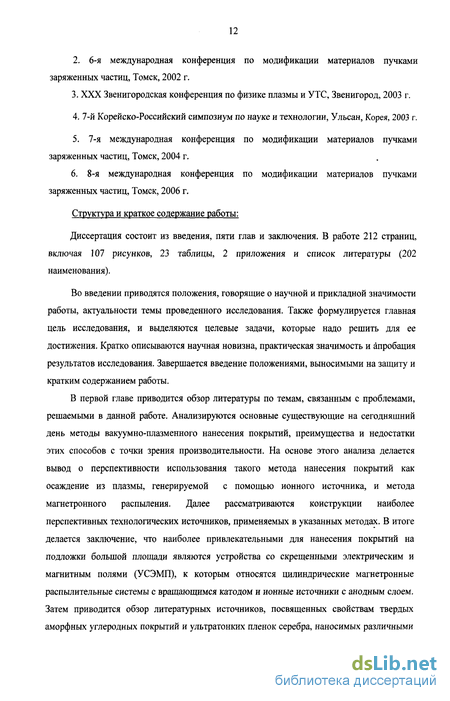 12

2. 6-я международная конференция по модификации материалов пучками заряженных частиц, Томск, 2002 г.

3. XXX Звенигородская конференция по физике плазмы и УТС, Звенигород, 2003 г.

4. 7-й Корейско-Российский симпозиум по науке и технологии, Ульсан, Корея, 2003 г.

5. 7-я международная конференция по модификации материалов пучками заряженных частиц, Томск, 2004 г.

6. 8-я международная конференция по модификации материалов пучками заряженных частиц, Томск, 2006 г.

Структура и краткое содержание работы:

Диссертация состоит из введения, пяти глав и заключения. В работе 212 страниц, включая 107 рисунков, 23 таблицы, 2 приложения и список литературы (202 наименования).

Во введении приводятся положения, говорящие о научной и прикладной значимости работы, актуальности темы проведенного исследования. Также формулируется главная цель исследования, и выделяются целевые задачи, которые надо решить для ее достижения. Кратко описываются научная новизна, практическая значимость и апробация результатов исследования. Завершается введение положениями, выносимыми на защиту и кратким содержанием работы.

В первой главе приводится обзор литературы по темам, связанным с проблемами, решаемыми в данной работе. Анализируются основные существующие на сегодняшний день методы вакуумно-плазменного нанесения покрытий, преимущества и недостатки этих способов с точки зрения производительности. На основе этого анализа делается вывод о перспективности использования такого метода нанесения покрытий как осаждение из плазмы, генерируемой с помощью ионного источника, и метода магнетронного распыления. Далее рассматриваются конструкции наиболее перспективных технологических источников, применяемых в указанных методах. В итоге делается заключение, что наиболее привлекательными для нанесения покрытий на подложки большой площади являются устройства со скрещенными электрическим и магнитным полями (УСЭМП), к которым относятся цилиндрические магнетронные распылительные системы с вращающимся катодом и ионные источники с анодным слоем. Затем приводится обзор литературных источников, посвященных свойствам твердых аморфных углеродных покрытий и ультратонких пленок серебра, наносимых различными

dsLib.net
библиотека диссертаций